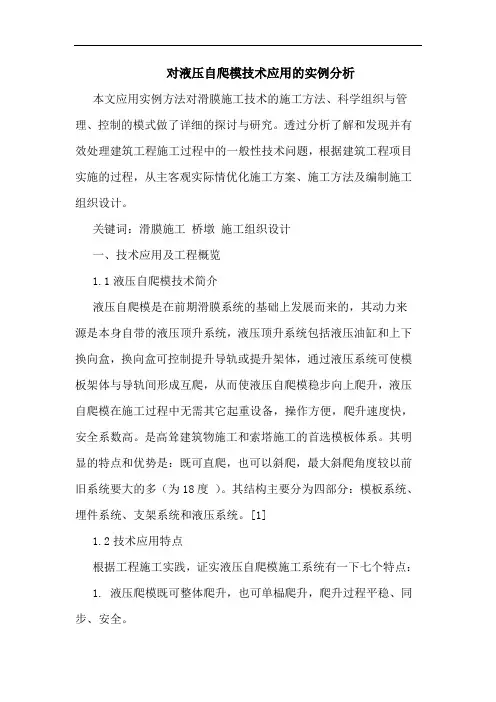 对液压自爬模技术应用的实例分析

本文应用实例方法对滑膜施工技术的施工方法、科学组织与管理、控制的模式做了详细的探讨与研究。透过分析了解和发现并有效处理建筑工程施工过程中的一般性技术问题，根据建筑工程项目实施的过程，从主客观实际情优化施工方案、施工方法及编制施工组织设计。

关键词：滑膜施工 桥墩 施工组织设计

一、技术应用及工程概览

1.1 液压自爬模技术简介

液压自爬模是在前期滑膜系统的基础上发展而来的，其动力来源是本身自带的液压顶升系统，液压顶升系统包括液压油缸和上下换向盒，换向盒可控制提升导轨或提升架体，通过液压系统可使模板架体与导轨间形成互爬，从而使液压自爬模稳步向上爬升，液压自爬模在施工过程中无需其它起重设备，操作方便，爬升速度快，安全系数高。是高耸建筑物施工和索塔施工的首选模板体系。其明显的特点和优势是：既可直爬，也可以斜爬，最大斜爬角度较以前旧系统要大的多（为18度 ）。其结构主要分为四部分：模板系统、埋件系统、支架系统和液压系统。[1]

1.2 技术应用特点

根据工程施工实践，证实液压自爬模施工系统有一下七个特点：

1. 液压爬模既可整体爬升，也可单榀爬升，爬升过程平稳、同步、安全。